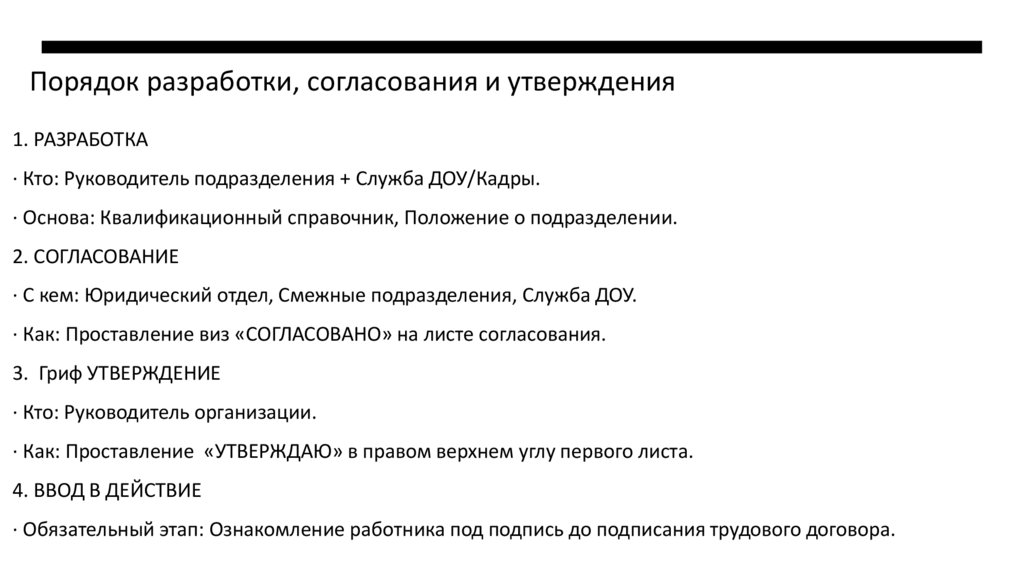 Порядок разработки, согласования и утверждения

1. РАЗРАБОТКА

· Кто: Руководитель подразделения + Служба ДОУ/Кадры.

· Основа: Квалификационный справочник, Положение о подразделении.

2. СОГЛАСОВАНИЕ

· С кем: Юридический отдел, Смежные подразделения, Служба ДОУ.

· Как: Проставление виз «СОГЛАСОВАНО» на листе согласования.

3. Гриф УТВЕРЖДЕНИЕ

· Кто: Руководитель организации.

· Как: Проставление «УТВЕРЖДАЮ» в правом верхнем углу первого листа.

4. ВВОД В ДЕЙСТВИЕ

· Обязательный этап: Ознакомление работника под подпись до подписания трудового договора.